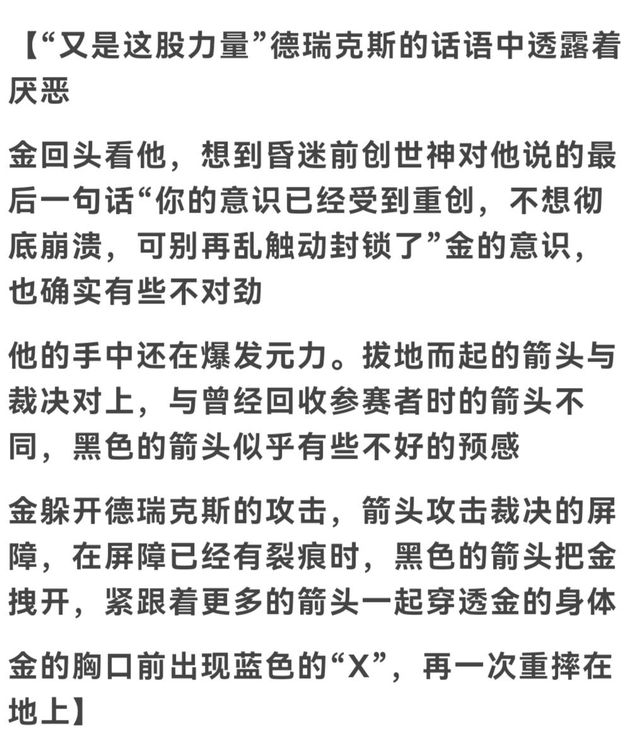 【“又是这股力量”德瑞克斯的话语中透露着厌恶

金回头看他，想到昏迷前创世神对他说的最后一句话“你的意识已经受到重创，不想彻底崩溃，可别再乱触动封锁了”金的意识，也确实有些不对劲

他的手中还在爆发元力。拔地而起的箭头与裁决对上，与曾经回收参赛者时的箭头不同，黑色的箭头似乎有些不好的预感

金躲开德瑞克斯的攻击，箭头攻击裁决的屏障，在屏障已经有裂痕时，黑色的箭头把金拽开，紧跟着更多的箭头一起穿透金的身体

金的胸口前出现蓝色的“X”，再一次重摔在地上】